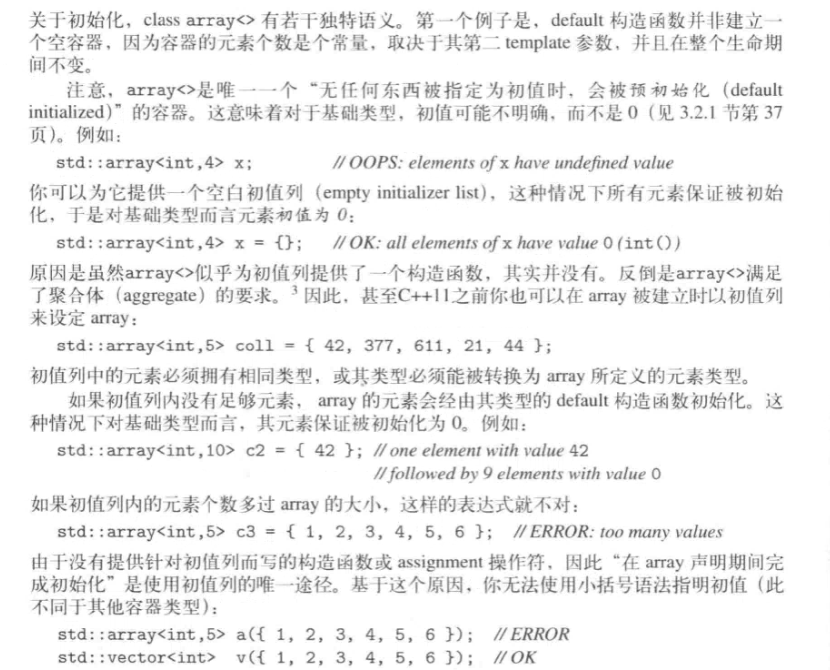 关于初始化，class array<> 有若干独特语义。第一个例子是，default 构造函数并非建立一个空容器，因为容器的元素个数是个常量，取决于其第二 template 参数，并且在整个生命期间不变。

注意，array<>是唯一一个“无任何东西被指定为初值时，会被预初始化（default initialized）”的容器。这意味着对于基础类型，初值可能不明确，而不是 0（见 3.2.1 节第 37 页）。例如：

std::array<int,4> x;      // OOPS: elements of x have undefined value

你可以为它提供一个空白初值列（empty initializer list），这种情况下所有元素保证被初始化，于是对基础类型而言元素初值为 0：

std::array<int,4> x = {};   // OK: all elements of x have value 0 (int())

原因是虽然array<>似乎为初值列提供了一个构造函数，其实并没有。反倒是array<>满足了聚合体（aggregate）的要求。³ 因此，甚至C++11之前你也可以在 array 被建立时以初值列来设定 array：

std::array<int,5> coll = { 42, 377, 611, 21, 44 };

初值列中的元素必须拥有相同类型，或其类型必须能被转换为 array 所定义的元素类型。

如果初值列内没有足够元素，array 的元素会经由其类型的 default 构造函数初始化。这种情况下对基础类型而言，其元素保证被初始化为 0。例如：

std::array<int,10> c2 = { 42 }; // one element with value 42
                                // followed by 9 elements with value 0

如果初值列内的元素个数多过 array 的大小，这样的表达式就不对：

std::array<int,5> c3 = { 1, 2, 3, 4, 5, 6 };   // ERROR: too many values

由于没有提供针对初值列而写的构造函数或 assignment 操作符，因此“在 array 声明期间完成初始化”是使用初值列的唯一途径。基于这个原因，你无法使用小括号语法指明初值（此不同于其他容器类型）：

std::array<int,5> a({ 1, 2, 3, 4, 5, 6 });   // ERROR
std::vector<int>  v({ 1, 2, 3, 4, 5, 6 });   // OK